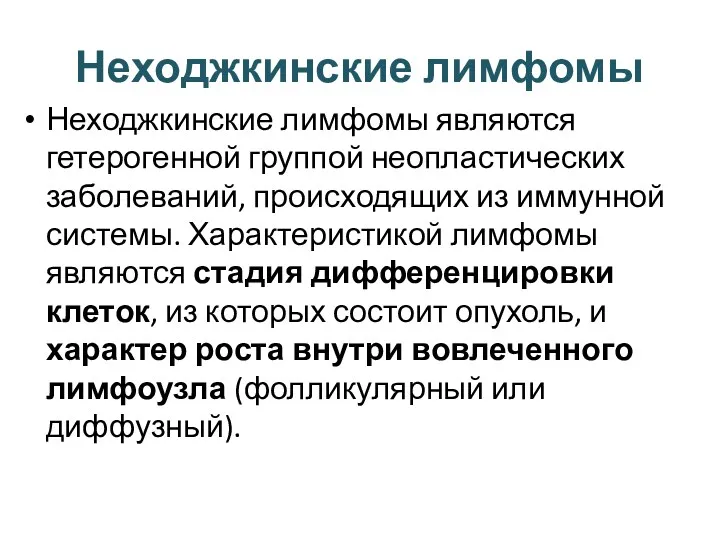 Неходжкинские лимфомы

• Неходжкинские лимфомы являются гетерогенной группой неопластических заболеваний, происходящих из иммунной системы. Характеристикой лимфомы являются стадия дифференцировки клеток, из которых состоит опухоль, и характер роста внутри вовлеченного лимфоузла (фолликулярный или диффузный).